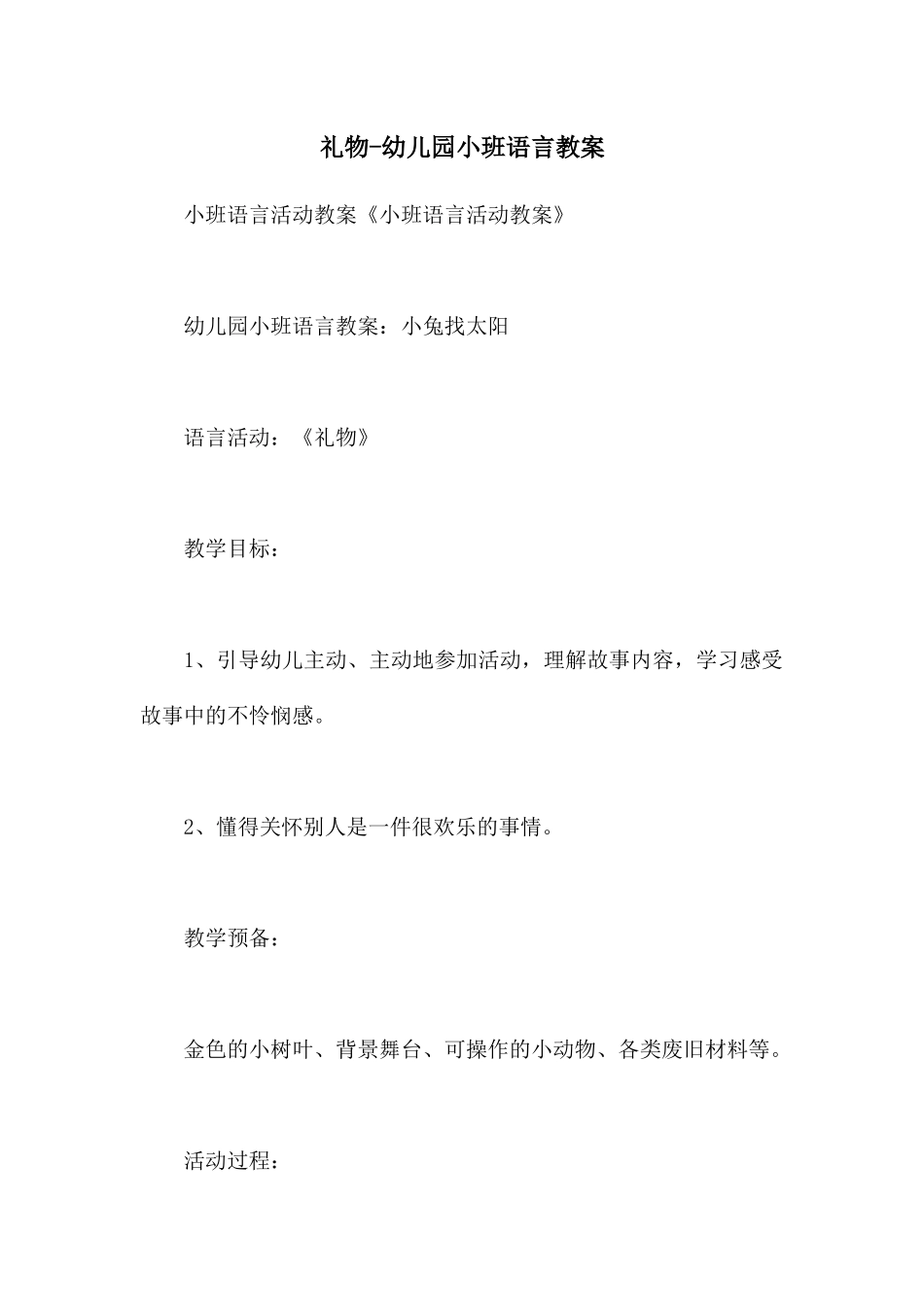 礼物-幼儿园小班语言教案

小班语言活动教案《小班语言活动教案》

幼儿园小班语言教案：小兔找太阳

语言活动：《礼物》

教学目标：

1、引导幼儿主动、主动地参加活动，理解故事内容，学习感受故事中的不怜悯感。

2、懂得关怀别人是一件很欢乐的事情。

教学预备：

金色的小树叶、背景舞台、可操作的小动物、各类废旧材料等。

活动过程：